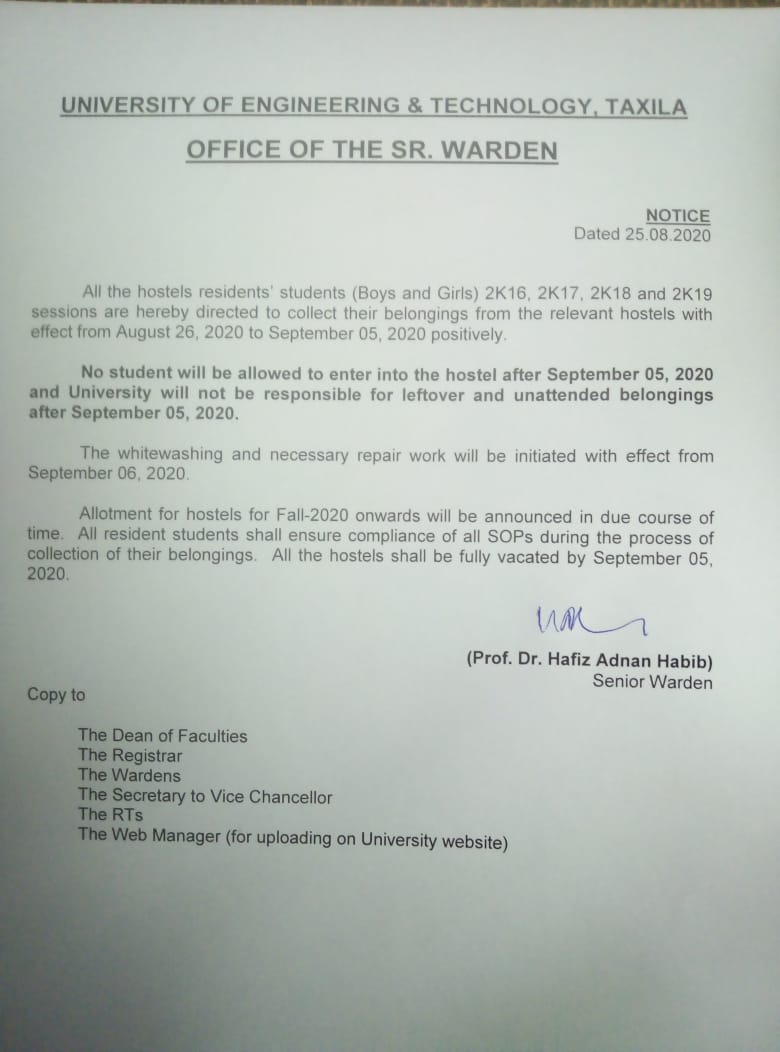 UNIVERSITY OF ENGINEERING & TECHNOLOGY, TAXILA

OFFICE OF THE SR. WARDEN

NOTICE
Dated 25.08.2020

All the hostels residents' students (Boys and Girls) 2K16, 2K17, 2K18 and 2K19 sessions are hereby directed to collect their belongings from the relevant hostels with effect from August 26, 2020 to September 05, 2020 positively.

No student will be allowed to enter into the hostel after September 05, 2020 and University will not be responsible for leftover and unattended belongings after September 05, 2020.

The whitewashing and necessary repair work will be initiated with effect from September 06, 2020.

Allotment for hostels for Fall-2020 onwards will be announced in due course of time. All resident students shall ensure compliance of all SOPs during the process of collection of their belongings. All the hostels shall be fully vacated by September 05, 2020.

(Prof. Dr. Hafiz Adnan Habib)
Senior Warden

Copy to

The Dean of Faculties
The Registrar
The Wardens
The Secretary to Vice Chancellor
The RTs
The Web Manager (for uploading on University website)